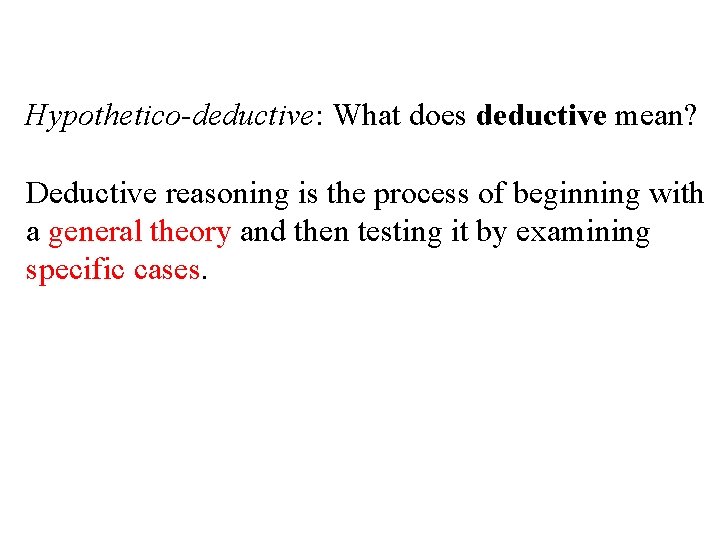 Hypothetico-deductive: What does deductive mean?

Deductive reasoning is the process of beginning with a general theory and then testing it by examining specific cases.